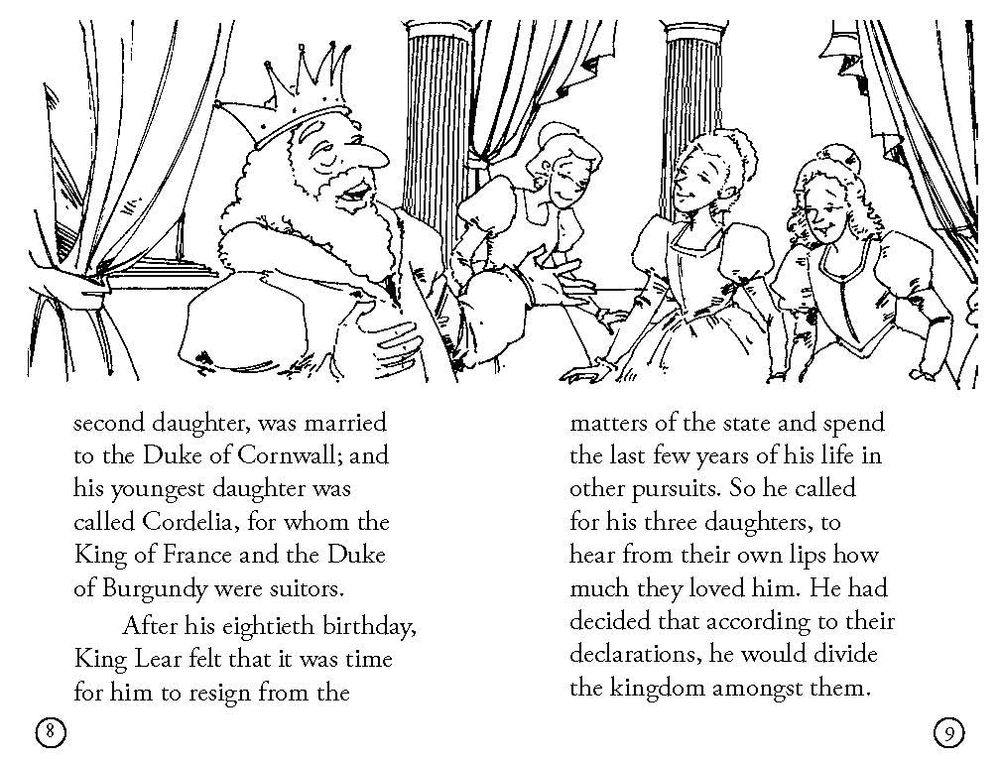 second daughter, was married to the Duke of Cornwall; and his youngest daughter was called Cordelia, for whom the King of France and the Duke of Burgundy were suitors.

After his eightieth birthday, King Lear felt that it was time for him to resign from the

8

matters of the state and spend the last few years of his life in other pursuits. So he called for his three daughters, to hear from their own lips how much they loved him. He had decided that according to their declarations, he would divide the kingdom amongst them.

9